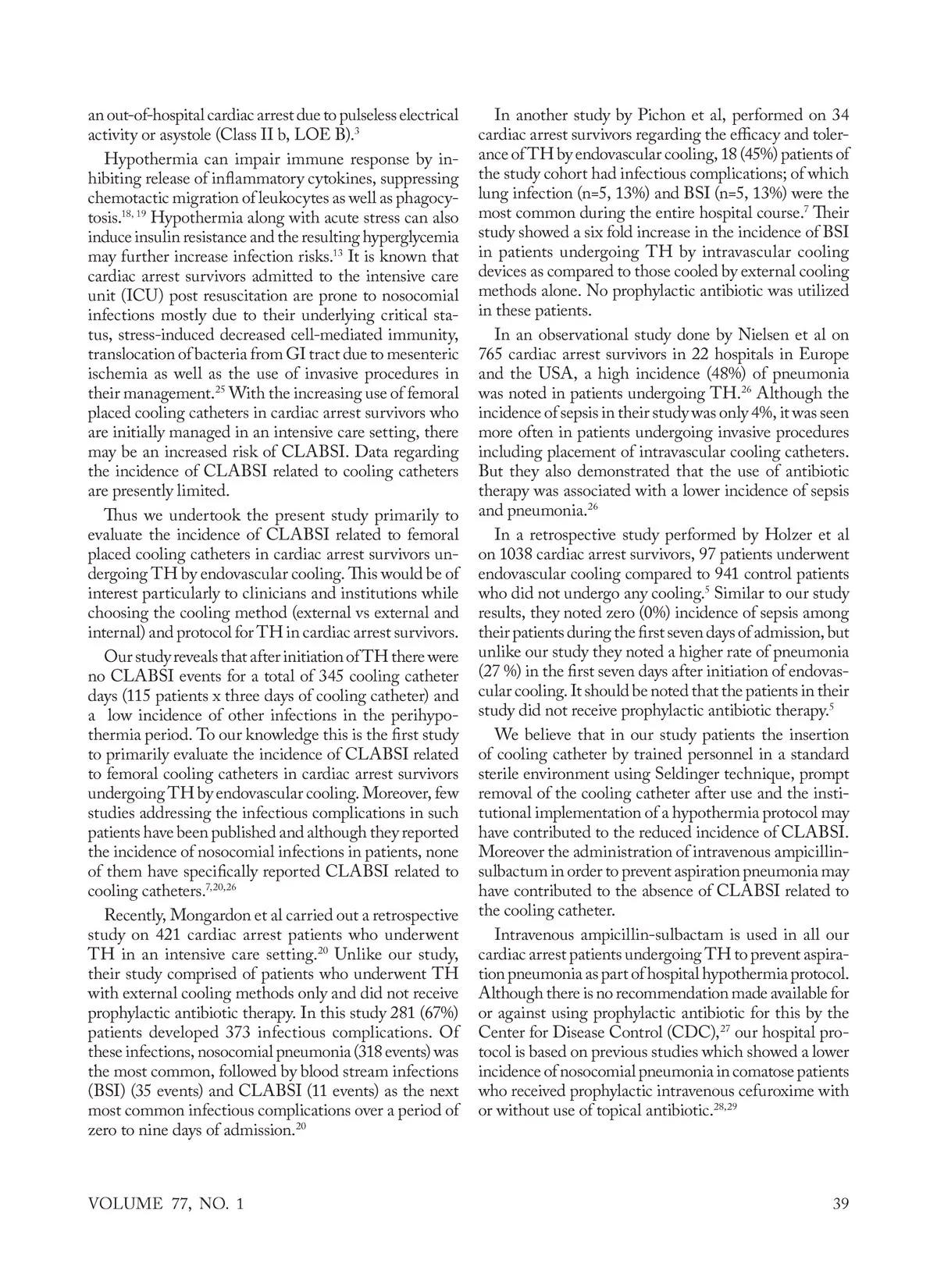 an out-of-hospital cardiac arrest due to pulseless electrical activity or asystole (Class II b, LOE B).$^{3}$

Hypothermia can impair immune response by inhibiting release of inflammatory cytokines, suppressing chemotactic migration of leukocytes as well as phagocytosis.$^{18, 19}$ Hypothermia along with acute stress can also induce insulin resistance and the resulting hyperglycemia may further increase infection risks.$^{13}$ It is known that cardiac arrest survivors admitted to the intensive care unit (ICU) post resuscitation are prone to nosocomial infections mostly due to their underlying critical status, stress-induced decreased cell-mediated immunity, translocation of bacteria from GI tract due to mesenteric ischemia as well as the use of invasive procedures in their management.$^{25}$ With the increasing use of femoral placed cooling catheters in cardiac arrest survivors who are initially managed in an intensive care setting, there may be an increased risk of CLABSI. Data regarding the incidence of CLABSI related to cooling catheters are presently limited.

Thus we undertook the present study primarily to evaluate the incidence of CLABSI related to femoral placed cooling catheters in cardiac arrest survivors undergoing TH by endovascular cooling. This would be of interest particularly to clinicians and institutions while choosing the cooling method (external vs external and internal) and protocol for TH in cardiac arrest survivors.

Our study reveals that after initiation of TH there were no CLABSI events for a total of 345 cooling catheter days (115 patients x three days of cooling catheter) and a low incidence of other infections in the perihypothermia period. To our knowledge this is the first study to primarily evaluate the incidence of CLABSI related to femoral cooling catheters in cardiac arrest survivors undergoing TH by endovascular cooling. Moreover, few studies addressing the infectious complications in such patients have been published and although they reported the incidence of nosocomial infections in patients, none of them have specifically reported CLABSI related to cooling catheters.$^{7,20,26}$

Recently, Mongardon et al carried out a retrospective study on 421 cardiac arrest patients who underwent TH in an intensive care setting.$^{20}$ Unlike our study, their study comprised of patients who underwent TH with external cooling methods only and did not receive prophylactic antibiotic therapy. In this study 281 (67%) patients developed 373 infectious complications. Of these infections, nosocomial pneumonia (318 events) was the most common, followed by blood stream infections (BSI) (35 events) and CLABSI (11 events) as the next most common infectious complications over a period of zero to nine days of admission.$^{20}$

In another study by Pichon et al, performed on 34 cardiac arrest survivors regarding the efficacy and tolerance of TH by endovascular cooling, 18 (45%) patients of the study cohort had infectious complications; of which lung infection (n=5, 13%) and BSI (n=5, 13%) were the most common during the entire hospital course.$^{7}$ Their study showed a six fold increase in the incidence of BSI in patients undergoing TH by intravascular cooling devices as compared to those cooled by external cooling methods alone. No prophylactic antibiotic was utilized in these patients.

In an observational study done by Nielsen et al on 765 cardiac arrest survivors in 22 hospitals in Europe and the USA, a high incidence (48%) of pneumonia was noted in patients undergoing TH.$^{26}$ Although the incidence of sepsis in their study was only 4%, it was seen more often in patients undergoing invasive procedures including placement of intravascular cooling catheters. But they also demonstrated that the use of antibiotic therapy was associated with a lower incidence of sepsis and pneumonia.$^{26}$

In a retrospective study performed by Holzer et al on 1038 cardiac arrest survivors, 97 patients underwent endovascular cooling compared to 941 control patients who did not undergo any cooling.$^{5}$ Similar to our study results, they noted zero (0%) incidence of sepsis among their patients during the first seven days of admission, but unlike our study they noted a higher rate of pneumonia (27 %) in the first seven days after initiation of endovascular cooling. It should be noted that the patients in their study did not receive prophylactic antibiotic therapy.$^{5}$

We believe that in our study patients the insertion of cooling catheter by trained personnel in a standard sterile environment using Seldinger technique, prompt removal of the cooling catheter after use and the institutional implementation of a hypothermia protocol may have contributed to the reduced incidence of CLABSI. Moreover the administration of intravenous ampicillin-sulbactum in order to prevent aspiration pneumonia may have contributed to the absence of CLABSI related to the cooling catheter.

Intravenous ampicillin-sulbactam is used in all our cardiac arrest patients undergoing TH to prevent aspiration pneumonia as part of hospital hypothermia protocol. Although there is no recommendation made available for or against using prophylactic antibiotic for this by the Center for Disease Control (CDC),$^{27}$ our hospital protocol is based on previous studies which showed a lower incidence of nosocomial pneumonia in comatose patients who received prophylactic intravenous cefuroxime with or without use of topical antibiotic.$^{28,29}$

VOLUME 77, NO. 1

39